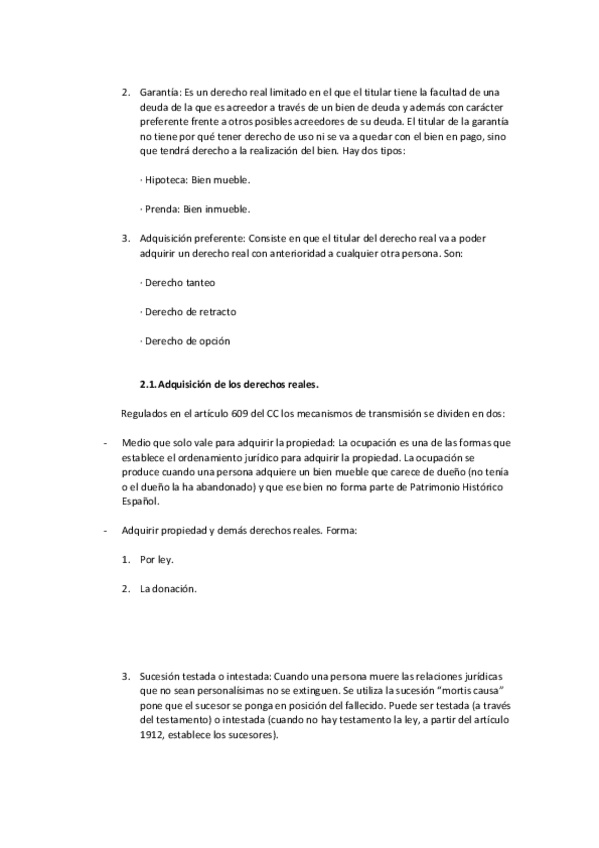 2. Garantía: Es un derecho real limitado en el que el titular tiene la facultad de una deuda de la que es acreedor a través de un bien de deuda y además con carácter preferente frente a otros posibles acreedores de su deuda. El titular de la garantía no tiene por qué tener derecho de uso ni se va a quedar con el bien en pago, sino que tendrá derecho a la realización del bien. Hay dos tipos:

· Hipoteca: Bien mueble.

· Prenda: Bien inmueble.

3. Adquisición preferente: Consiste en que el titular del derecho real va a poder adquirir un derecho real con anterioridad a cualquier otra persona. Son:

· Derecho tanteo

· Derecho de retracto

· Derecho de opción

2.1. Adquisición de los derechos reales.

Regulados en el artículo 609 del CC los mecanismos de transmisión se dividen en dos:

- Medio que solo vale para adquirir la propiedad: La ocupación es una de las formas que establece el ordenamiento jurídico para adquirir la propiedad. La ocupación se produce cuando una persona adquiere un bien mueble que carece de dueño (no tenía o el dueño la ha abandonado) y que ese bien no forma parte de Patrimonio Histórico Español.

- Adquirir propiedad y demás derechos reales. Forma:

1. Por ley.

2. La donación.

3. Sucesión testada o intestada: Cuando una persona muere las relaciones jurídicas que no sean personalísimas no se extinguen. Se utiliza la sucesión "mortis causa" pone que el sucesor se ponga en posición del fallecido. Puede ser testada (a través del testamento) o intestada (cuando no hay testamento la ley, a partir del artículo 1912, establece los sucesores).